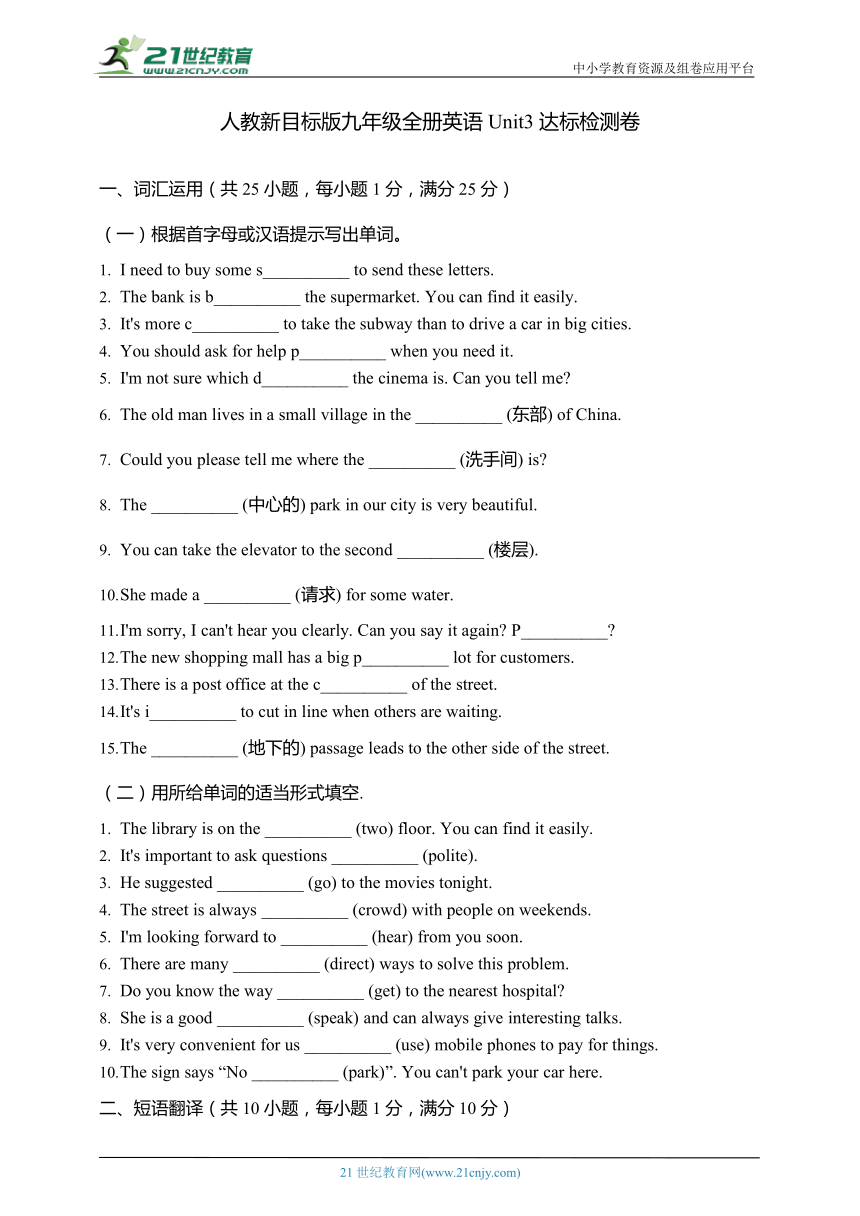 21世纪教育
www.21cnjy.com
中小学教育资源及组卷应用平台

人教新目标版九年级全册英语 Unit3 达标检测卷

一、词汇运用（共 25 小题，每小题 1 分，满分 25 分）

（一）根据首字母或汉语提示写出单词。

1. I need to buy some s__________ to send these letters.
2. The bank is b__________ the supermarket. You can find it easily.
3. It's more c__________ to take the subway than to drive a car in big cities.
4. You should ask for help p__________ when you need it.
5. I'm not sure which d__________ the cinema is. Can you tell me?
6. The old man lives in a small village in the __________ (东部) of China.
7. Could you please tell me where the __________ (洗手间) is?
8. The __________ (中心的) park in our city is very beautiful.
9. You can take the elevator to the second __________ (楼层).
10. She made a __________ (请求) for some water.
11. I'm sorry, I can't hear you clearly. Can you say it again? P__________?
12. The new shopping mall has a big p__________ lot for customers.
13. There is a post office at the c__________ of the street.
14. It's i__________ to cut in line when others are waiting.
15. The __________ (地下的) passage leads to the other side of the street.

（二）用所给单词的适当形式填空.

1. The library is on the __________ (two) floor. You can find it easily.
2. It's important to ask questions __________ (polite).
3. He suggested __________ (go) to the movies tonight.
4. The street is always __________ (crowd) with people on weekends.
5. I'm looking forward to __________ (hear) from you soon.
6. There are many __________ (direct) ways to solve this problem.
7. Do you know the way __________ (get) to the nearest hospital?
8. She is a good __________ (speak) and can always give interesting talks.
9. It's very convenient for us __________ (use) mobile phones to pay for things.
10. The sign says “No __________ (park)”. You can't park your car here.

二、短语翻译（共 10 小题，每小题 1 分，满分 10 分）

21 世纪教育网(www.21cnjy.com)